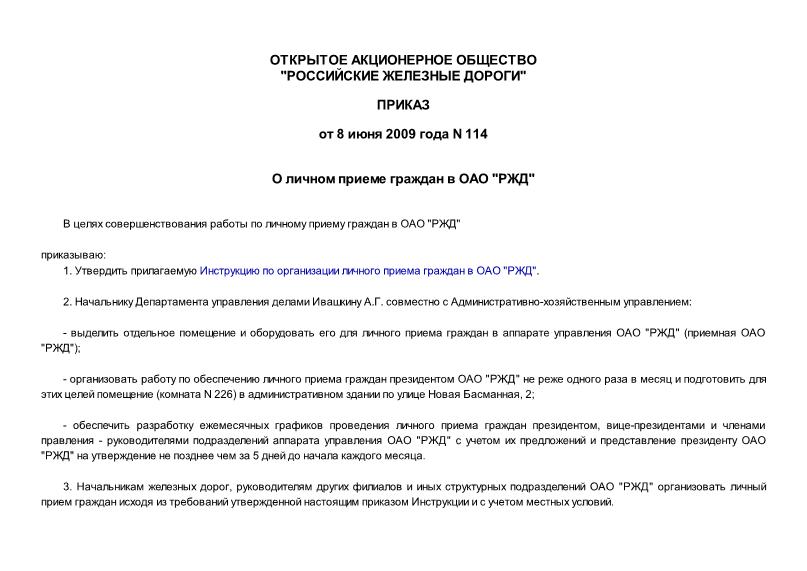 ОТКРЫТОЕ АКЦИОНЕРНОЕ ОБЩЕСТВО
"РОССИЙСКИЕ ЖЕЛЕЗНЫЕ ДОРОГИ"

ПРИКАЗ

от 8 июня 2009 года N 114

О личном приеме граждан в ОАО "РЖД"

В целях совершенствования работы по личному приему граждан в ОАО "РЖД"

приказываю:

1. Утвердить прилагаемую Инструкцию по организации личного приема граждан в ОАО "РЖД".

2. Начальнику Департамента управления делами Ивашкину А.Г. совместно с Административно-хозяйственным управлением:

- выделить отдельное помещение и оборудовать его для личного приема граждан в аппарате управления ОАО "РЖД" (приемная ОАО "РЖД");

- организовать работу по обеспечению личного приема граждан президентом ОАО "РЖД" не реже одного раза в месяц и подготовить для этих целей помещение (комната N 226) в административном здании по улице Новая Басманная, 2;

- обеспечить разработку ежемесячных графиков проведения личного приема граждан президентом, вице-президентами и членами правления - руководителями подразделений аппарата управления ОАО "РЖД" с учетом их предложений и представление президенту ОАО "РЖД" на утверждение не позднее чем за 5 дней до начала каждого месяца.

3. Начальникам железных дорог, руководителям других филиалов и иных структурных подразделений ОАО "РЖД" организовать личный прием граждан исходя из требований утвержденной настоящим приказом Инструкции и с учетом местных условий.